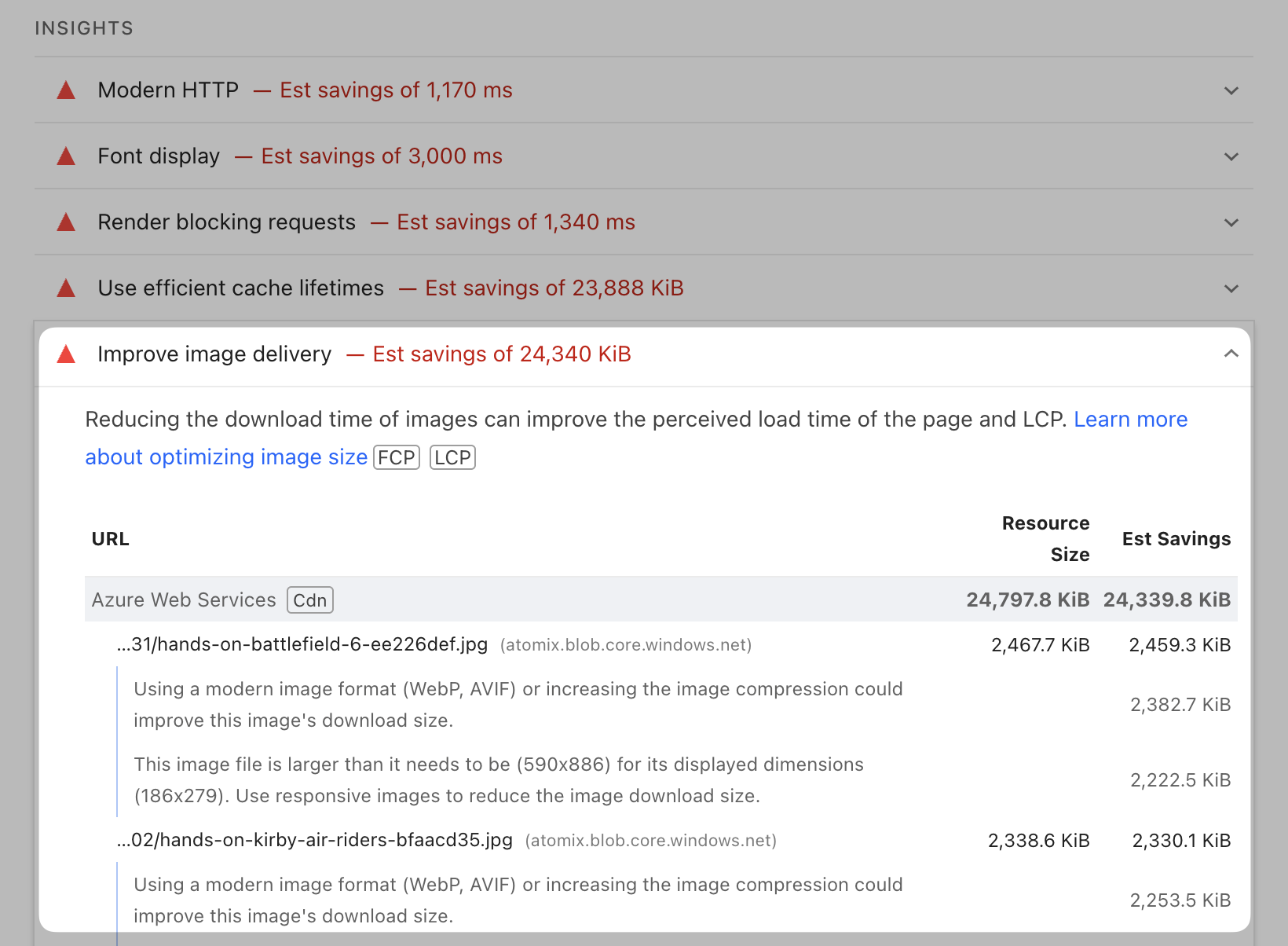 INSIGHTS

Modern HTTP — Est savings of 1,170 ms

Font display — Est savings of 3,000 ms

Render blocking requests — Est savings of 1,340 ms

Use efficient cache lifetimes — Est savings of 23,888 KiB

Improve image delivery — Est savings of 24,340 KiB

Reducing the download time of images can improve the perceived load time of the page and LCP. Learn more about optimizing image size FCP LCP

| URL | Resource Size | Est Savings |
|---|---|---|
| Azure Web Services Cdn | 24,797.8 KiB | 24,339.8 KiB |
| ...31/hands-on-battlefield-6-ee226def.jpg (atomix.blob.core.windows.net) | 2,467.7 KiB | 2,459.3 KiB |
| Using a modern image format (WebP, AVIF) or increasing the image compression could improve this image's download size. | | 2,382.7 KiB |
| This image file is larger than it needs to be (590x886) for its displayed dimensions (186x279). Use responsive images to reduce the image download size. | | 2,222.5 KiB |
| ...02/hands-on-kirby-air-riders-bfaacd35.jpg (atomix.blob.core.windows.net) | 2,338.6 KiB | 2,330.1 KiB |
| Using a modern image format (WebP, AVIF) or increasing the image compression could improve this image's download size. | | 2,253.5 KiB |